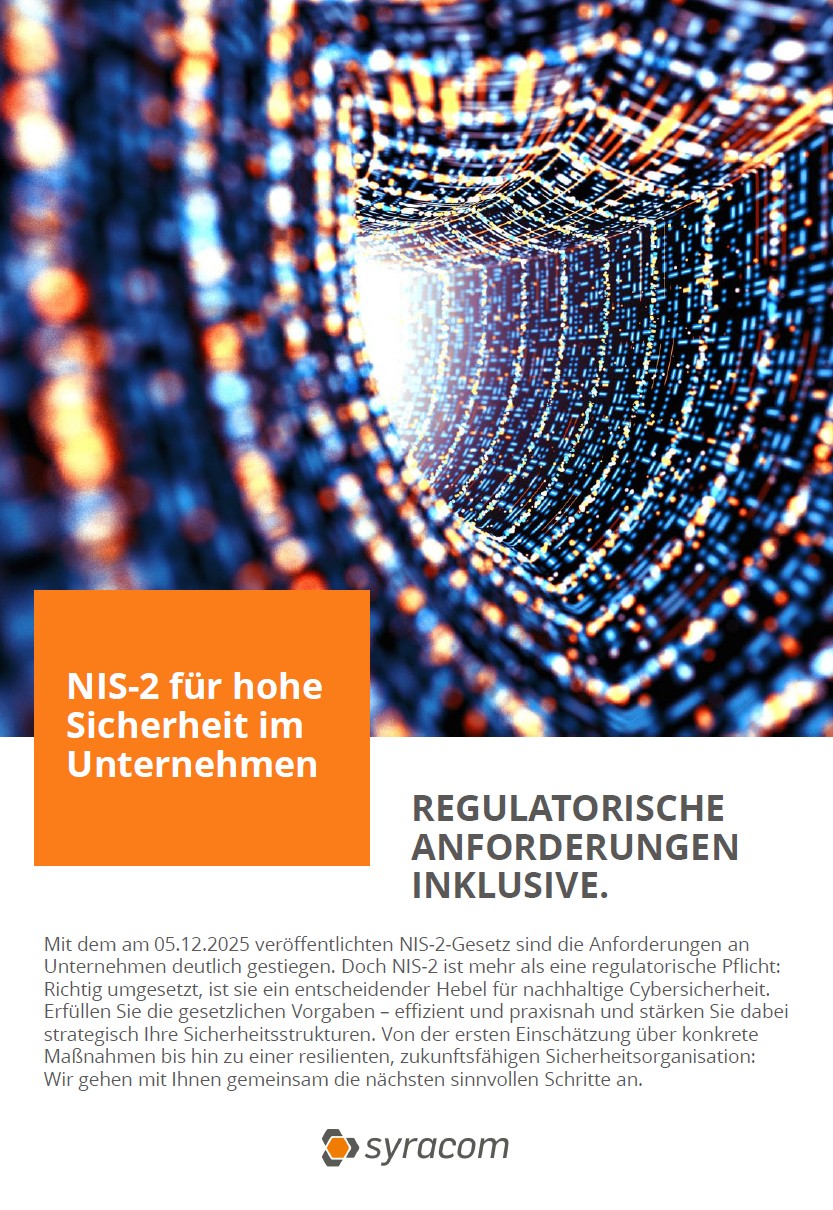 NIS-2 für hohe Sicherheit im Unternehmen

REGULATORISCHE ANFORDERUNGEN INKLUSIVE.

Mit dem am 05.12.2025 veröffentlichten NIS-2-Gesetz sind die Anforderungen an Unternehmen deutlich gestiegen. Doch NIS-2 ist mehr als eine regulatorische Pflicht: Richtig umgesetzt, ist sie ein entscheidender Hebel für nachhaltige Cybersicherheit. Erfüllen Sie die gesetzlichen Vorgaben – effizient und praxisnah und stärken Sie dabei strategisch Ihre Sicherheitsstrukturen. Von der ersten Einschätzung über konkrete Maßnahmen bis hin zu einer resilienten, zukunftsfähigen Sicherheitsorganisation: Wir gehen mit Ihnen gemeinsam die nächsten sinnvollen Schritte an.

syracom